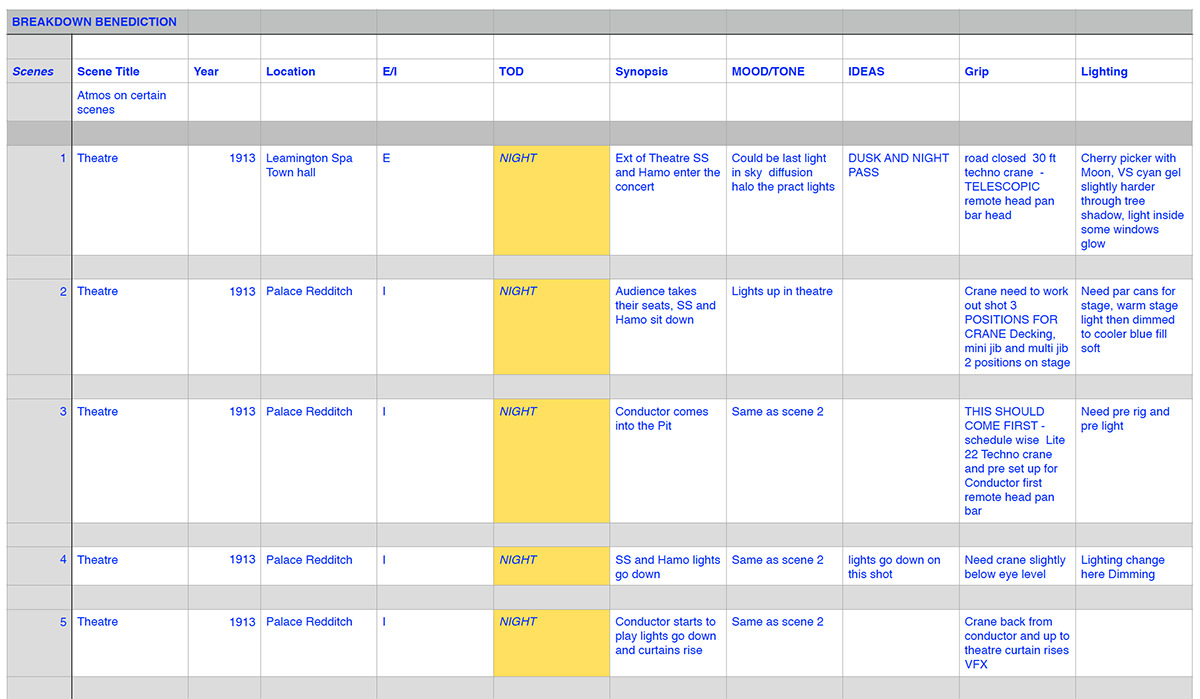 BREAKDOWN BENEDICTION

| Scenes | Scene Title | Year | Location | E/I | TOD | Synopsis | MOOD/TONE | IDEAS | Grip | Lighting |
|---|---|---|---|---|---|---|---|---|---|---|
| | Atmos on certain scenes | | | | | | | | | |
| 1 | Theatre | 1913 | Leamington Spa Town hall | E | NIGHT | Ext of Theatre SS and Hamo enter the concert | Could be last light in sky diffusion halo the pract lights | DUSK AND NIGHT PASS | road closed 30 ft techno crane - TELESCOPIC remote head pan bar head | Cherry picker with Moon, VS cyan gel slightly harder through tree shadow, light inside some windows glow |
| 2 | Theatre | 1913 | Palace Redditch | I | NIGHT | Audience takes their seats, SS and Hamo sit down | Lights up in theatre | | Crane need to work out shot 3 POSITIONS FOR CRANE Decking, mini jib and multi jib 2 positions on stage | Need par cans for stage, warm stage light then dimmed to cooler blue fill soft |
| 3 | Theatre | 1913 | Palace Redditch | I | NIGHT | Conductor comes into the Pit | Same as scene 2 | | THIS SHOULD COME FIRST - schedule wise Lite 22 Techno crane and pre set up for Conductor first remote head pan bar | Need pre rig and pre light |
| 4 | Theatre | 1913 | Palace Redditch | I | NIGHT | SS and Hamo lights go down | Same as scene 2 | lights go down on this shot | Need crane slightly below eye level | Lighting change here Dimming |
| 5 | Theatre | 1913 | Palace Redditch | I | NIGHT | Conductor starts to play lights go down and curtains rise | Same as scene 2 | | Crane back from conductor and up to theatre curtain rises VFX | |